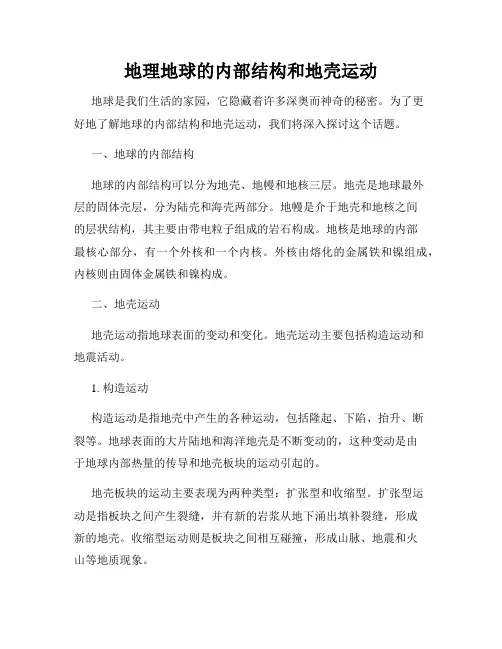 地理地球的内部结构和地壳运动

地球是我们生活的家园，它隐藏着许多深奥而神奇的秘密。为了更好地了解地球的内部结构和地壳运动，我们将深入探讨这个话题。

一、地球的内部结构

地球的内部结构可以分为地壳、地幔和地核三层。地壳是地球最外层的固体壳层，分为陆壳和海壳两部分。地幔是介于地壳和地核之间的层状结构，其主要由带电粒子组成的岩石构成。地核是地球的内部最核心部分，有一个外核和一个内核。外核由熔化的金属铁和镍组成，内核则由固体金属铁和镍构成。

二、地壳运动

地壳运动指地球表面的变动和变化。地壳运动主要包括构造运动和地震活动。

1. 构造运动

构造运动是指地壳中产生的各种运动，包括隆起、下陷、抬升、断裂等。地球表面的大片陆地和海洋地壳是不断变动的，这种变动是由于地球内部热量的传导和地壳板块的运动引起的。

地壳板块的运动主要表现为两种类型：扩张型和收缩型。扩张型运动是指板块之间产生裂缝，并有新的岩浆从地下涌出填补裂缝，形成新的地壳。收缩型运动则是板块之间相互碰撞，形成山脉、地震和火山等地质现象。